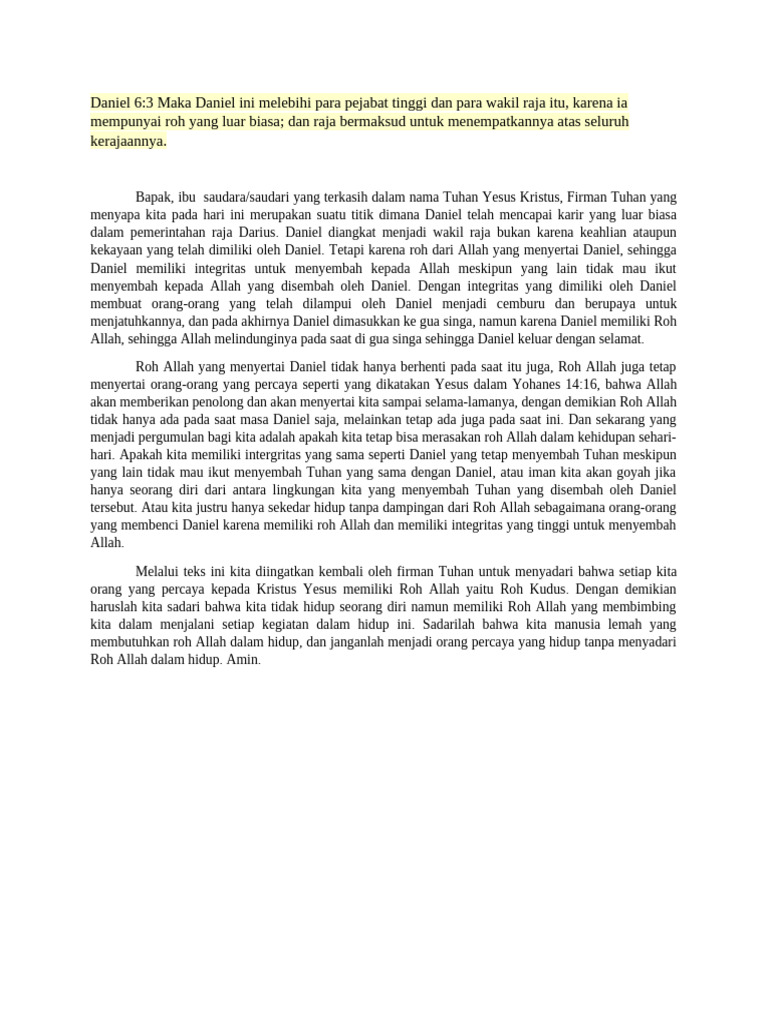 Daniel 6:3 Maka Daniel ini melebihi para pejabat tinggi dan para wakil raja itu, karena ia mempunyai roh yang luar biasa; dan raja bermaksud untuk menempatkannya atas seluruh kerajaannya.

Bapak, ibu saudara/saudari yang terkasih dalam nama Tuhan Yesus Kristus, Firman Tuhan yang menyapa kita pada hari ini merupakan suatu titik dimana Daniel telah mencapai karir yang luar biasa dalam pemerintahan raja Darius. Daniel diangkat menjadi wakil raja bukan karena keahlian ataupun kekayaan yang telah dimiliki oleh Daniel. Tetapi karena roh dari Allah yang menyertai Daniel, sehingga Daniel memiliki integritas untuk menyembah kepada Allah meskipun yang lain tidak mau ikut menyembah kepada Allah yang disembah oleh Daniel. Dengan integritas yang dimiliki oleh Daniel membuat orang-orang yang telah dilampui oleh Daniel menjadi cemburu dan berupaya untuk menjatuhkannya, dan pada akhirnya Daniel dimasukkan ke gua singa, namun karena Daniel memiliki Roh Allah, sehingga Allah melindunginya pada saat di gua singa sehingga Daniel keluar dengan selamat.

Roh Allah yang menyertai Daniel tidak hanya berhenti pada saat itu juga, Roh Allah juga tetap menyertai orang-orang yang percaya seperti yang dikatakan Yesus dalam Yohanes 14:16, bahwa Allah akan memberikan penolong dan akan menyertai kita sampai selama-lamanya, dengan demikian Roh Allah tidak hanya ada pada saat masa Daniel saja, melainkan tetap ada juga pada saat ini. Dan sekarang yang menjadi pergumulan bagi kita adalah apakah kita tetap bisa merasakan roh Allah dalam kehidupan sehari-hari. Apakah kita memiliki intergritas yang sama seperti Daniel yang tetap menyembah Tuhan meskipun yang lain tidak mau ikut menyembah Tuhan yang sama dengan Daniel, atau iman kita akan goyah jika hanya seorang diri dari antara lingkungan kita yang menyembah Tuhan yang disembah oleh Daniel tersebut. Atau kita justru hanya sekedar hidup tanpa dampingan dari Roh Allah sebagaimana orang-orang yang membenci Daniel karena memiliki roh Allah dan memiliki integritas yang tinggi untuk menyembah Allah.

Melalui teks ini kita diingatkan kembali oleh firman Tuhan untuk menyadari bahwa setiap kita orang yang percaya kepada Kristus Yesus memiliki Roh Allah yaitu Roh Kudus. Dengan demikian haruslah kita sadari bahwa kita tidak hidup seorang diri namun memiliki Roh Allah yang membimbing kita dalam menjalani setiap kegiatan dalam hidup ini. Sadarilah bahwa kita manusia lemah yang membutuhkan roh Allah dalam hidup, dan janganlah menjadi orang percaya yang hidup tanpa menyadari Roh Allah dalam hidup. Amin.